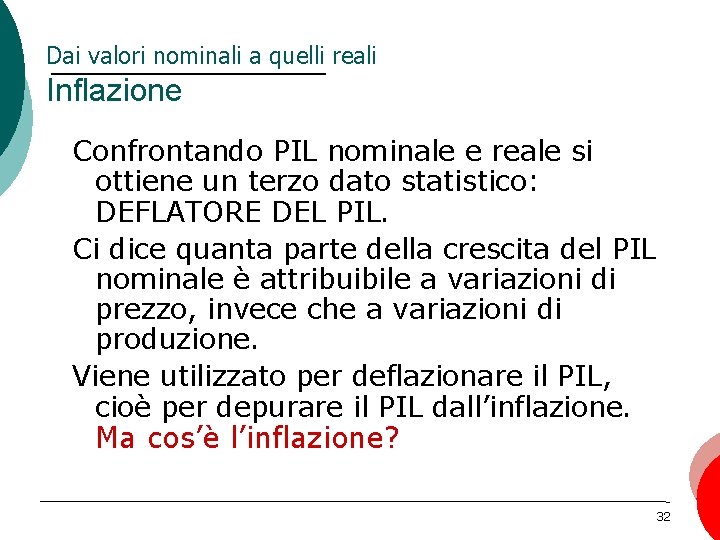 Dai valori nominali a quelli reali
Inflazione

Confrontando PIL nominale e reale si ottiene un terzo dato statistico: DEFLATORE DEL PIL.

Ci dice quanta parte della crescita del PIL nominale è attribuibile a variazioni di prezzo, invece che a variazioni di produzione.

Viene utilizzato per deflazionare il PIL, cioè per depurare il PIL dall’inflazione. Ma cos’è l’inflazione?

32